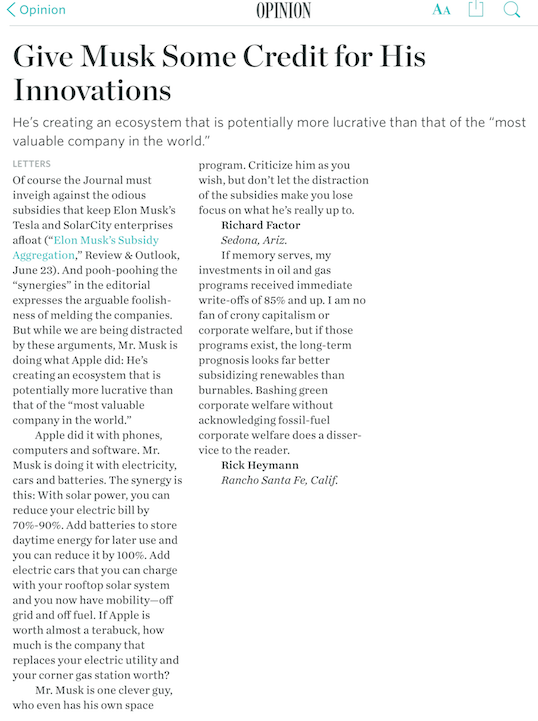 Opinion OPINION AA

Give Musk Some Credit for His Innovations

He's creating an ecosystem that is potentially more lucrative than that of the "most valuable company in the world."

LETTERS

Of course the Journal must inveigh against the odious subsidies that keep Elon Musk's Tesla and SolarCity enterprises afloat ("Elon Musk's Subsidy Aggregation," Review & Outlook, June 23). And pooh-poohing the "synergies" in the editorial expresses the arguable foolishness of melding the companies. But while we are being distracted by these arguments, Mr. Musk is doing what Apple did: He's creating an ecosystem that is potentially more lucrative than that of the "most valuable company in the world."

Apple did it with phones, computers and software. Mr. Musk is doing it with electricity, cars and batteries. The synergy is this: With solar power, you can reduce your electric bill by 70%-90%. Add batteries to store daytime energy for later use and you can reduce it by 100%. Add electric cars that you can charge with your rooftop solar system and you now have mobility—off grid and off fuel. If Apple is worth almost a terabuck, how much is the company that replaces your electric utility and your corner gas station worth?

Mr. Musk is one clever guy, who even has his own space program. Criticize him as you wish, but don't let the distraction of the subsidies make you lose focus on what he's really up to.

Richard Factor
Sedona, Ariz.

If memory serves, my investments in oil and gas programs received immediate write-offs of 85% and up. I am no fan of crony capitalism or corporate welfare, but if those programs exist, the long-term prognosis looks far better subsidizing renewables than burnables. Bashing green corporate welfare without acknowledging fossil-fuel corporate welfare does a disservice to the reader.

Rick Heymann
Rancho Santa Fe, Calif.